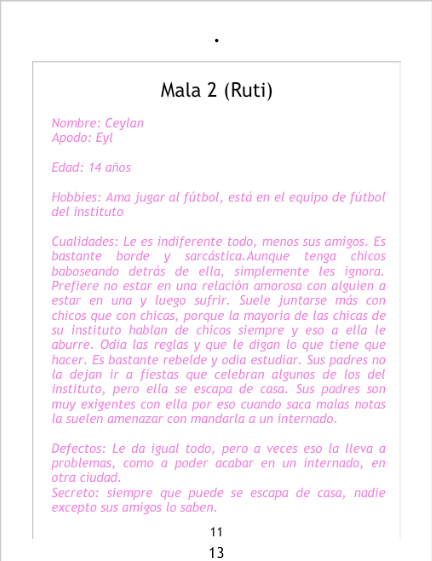 .

Mala 2 (Ruti)

Nombre: Ceylan
Apodo: Eyl

Edad: 14 años

Hobbies: Ama jugar al fútbol, está en el equipo de fútbol del instituto

Cualidades: Le es indiferente todo, menos sus amigos. Es bastante borde y sarcástica.Aunque tenga chicos baboseando detrás de ella, simplemente les ignora. Prefiere no estar en una relación amorosa con alguien a estar en una y luego sufrir. Suele juntarse más con chicos que con chicas, porque la mayoría de las chicas de su instituto hablan de chicos siempre y eso a ella le aburre. Odia las reglas y que le digan lo que tiene que hacer. Es bastante rebelde y odia estudiar. Sus padres no la dejan ir a fiestas que celebran algunos de los del instituto, pero ella se escapa de casa. Sus padres son muy exigentes con ella por eso cuando saca malas notas la suelen amenazar con mandarla a un internado.

Defectos: Le da igual todo, pero a veces eso la lleva a problemas, como a poder acabar en un internado, en otra ciudad.
Secreto: siempre que puede se escapa de casa, nadie excepto sus amigos lo saben.

11

13